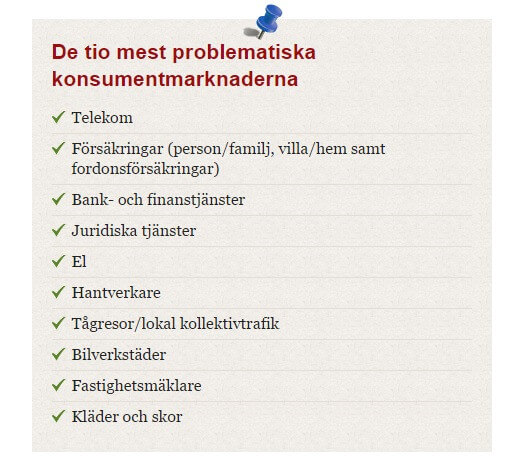 De tio mest problematiska konsumentmarknaderna

✓ Telekom
✓ Försäkringar (person/familj, villa/hem samt fordonsförsäkringar)
✓ Bank- och finanstjänster
✓ Juridiska tjänster
✓ El
✓ Hantverkare
✓ Tågresor/lokal kollektivtrafik
✓ Bilverkstäder
✓ Fastighetsmäklare
✓ Kläder och skor